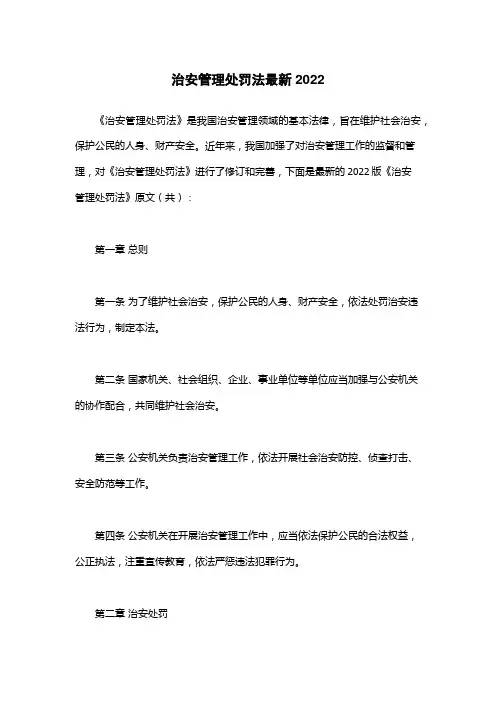 治安管理处罚法最新 2022

《治安管理处罚法》是我国治安管理领域的基本法律，旨在维护社会治安，保护公民的人身、财产安全。近年来，我国加强了对治安管理工作的监督和管理，对《治安管理处罚法》进行了修订和完善，下面是最新的 2022 版《治安管理处罚法》原文（共）：

第一章 总则

第一条 为了维护社会治安，保护公民的人身、财产安全，依法处罚治安违法行为，制定本法。

第二条 国家机关、社会组织、企业、事业单位等单位应当加强与公安机关的协作配合，共同维护社会治安。

第三条 公安机关负责治安管理工作，依法开展社会治安防控、侦查打击、安全防范等工作。

第四条 公安机关在开展治安管理工作中，应当依法保护公民的合法权益，公正执法，注重宣传教育，依法严惩违法犯罪行为。

第二章 治安处罚